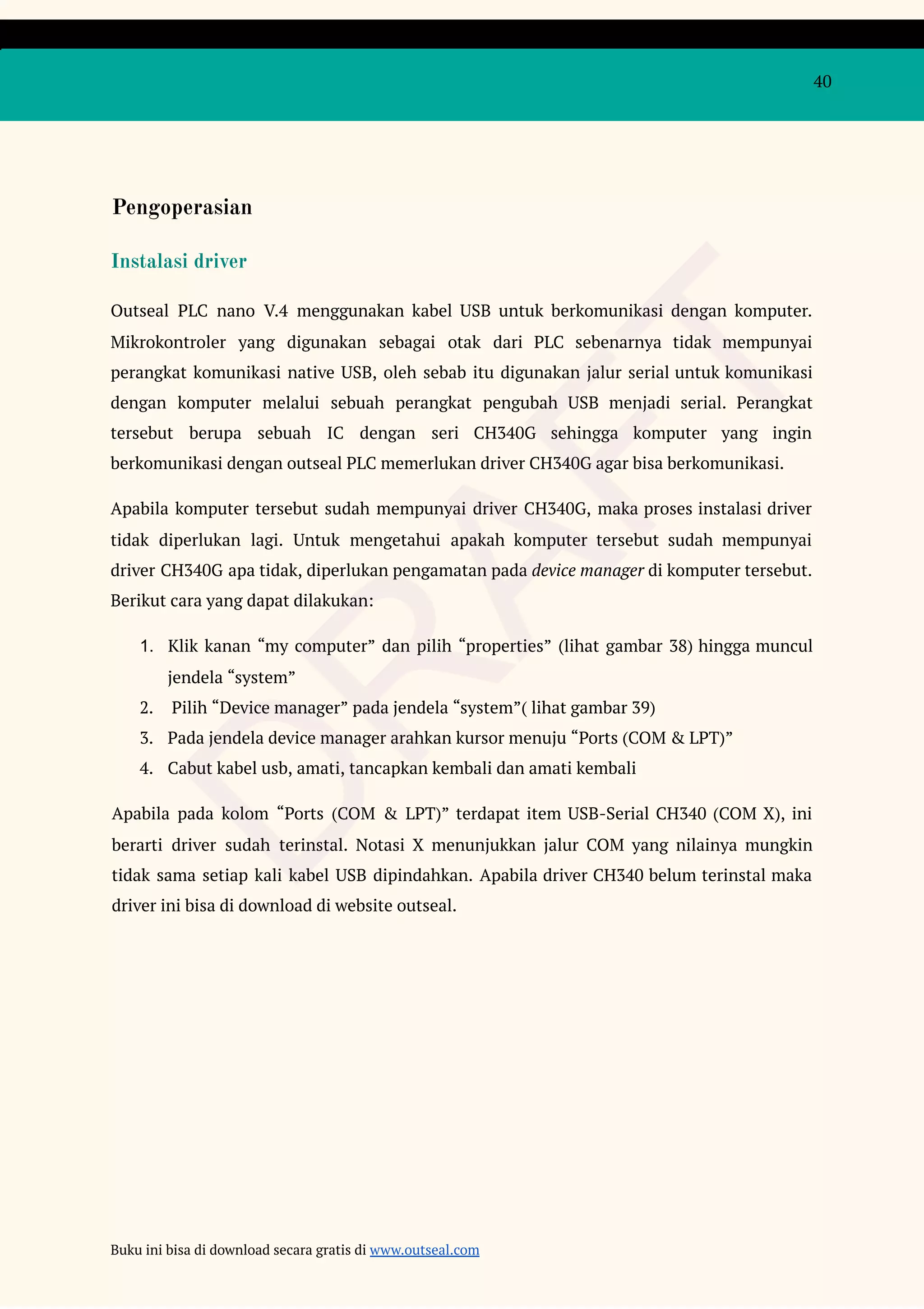 40

Pengoperasian

Instalasi driver

Outseal PLC nano V.4 menggunakan kabel USB untuk berkomunikasi dengan komputer. Mikrokontroler yang digunakan sebagai otak dari PLC sebenarnya tidak mempunyai perangkat komunikasi native USB, oleh sebab itu digunakan jalur serial untuk komunikasi dengan komputer melalui sebuah perangkat pengubah USB menjadi serial. Perangkat tersebut berupa sebuah IC dengan seri CH340G sehingga komputer yang ingin berkomunikasi dengan outseal PLC memerlukan driver CH340G agar bisa berkomunikasi.

Apabila komputer tersebut sudah mempunyai driver CH340G, maka proses instalasi driver tidak diperlukan lagi. Untuk mengetahui apakah komputer tersebut sudah mempunyai driver CH340G apa tidak, diperlukan pengamatan pada device manager di komputer tersebut. Berikut cara yang dapat dilakukan:

1. Klik kanan “my computer” dan pilih “properties” (lihat gambar 38) hingga muncul jendela “system”
2. Pilih “Device manager” pada jendela “system”( lihat gambar 39)
3. Pada jendela device manager arahkan kursor menuju “Ports (COM & LPT)”
4. Cabut kabel usb, amati, tancapkan kembali dan amati kembali

Apabila pada kolom “Ports (COM & LPT)” terdapat item USB-Serial CH340 (COM X), ini berarti driver sudah terinstal. Notasi X menunjukkan jalur COM yang nilainya mungkin tidak sama setiap kali kabel USB dipindahkan. Apabila driver CH340 belum terinstal maka driver ini bisa di download di website outseal.

DRAFT

Buku ini bisa di download secara gratis di www.outseal.com